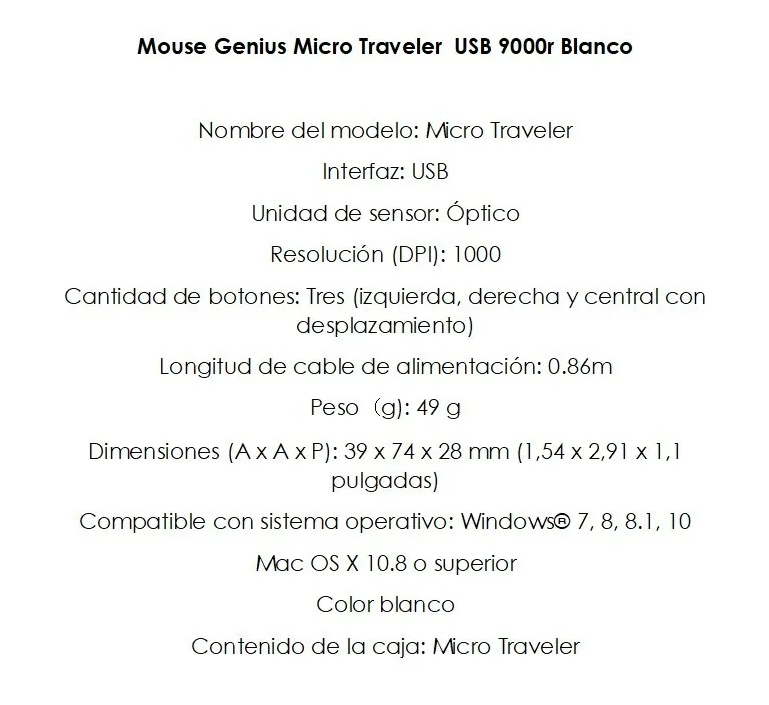 Mouse Genius Micro Traveler USB 9000r Blanco

Nombre del modelo: Micro Traveler

Interfaz: USB

Unidad de sensor: Óptico

Resolución (DPI): 1000

Cantidad de botones: Tres (izquierda, derecha y central con desplazamiento)

Longitud de cable de alimentación: 0.86m

Peso (g): 49 g

Dimensiones (A x A x P): 39 x 74 x 28 mm (1,54 x 2,91 x 1,1 pulgadas)

Compatible con sistema operativo: Windows® 7, 8, 8.1, 10

Mac OS X 10.8 o superior

Color blanco

Contenido de la caja: Micro Traveler